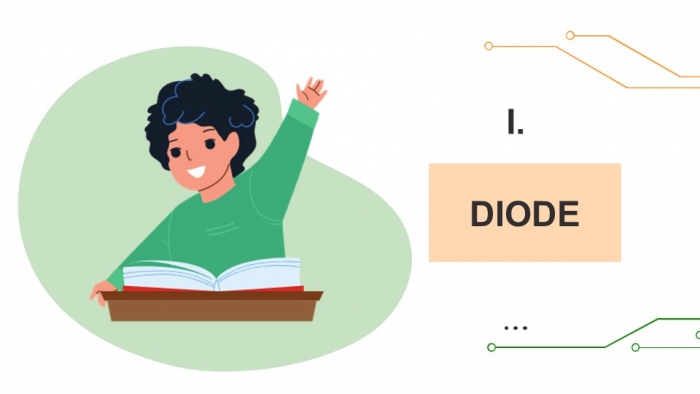 I.

DIODE

...